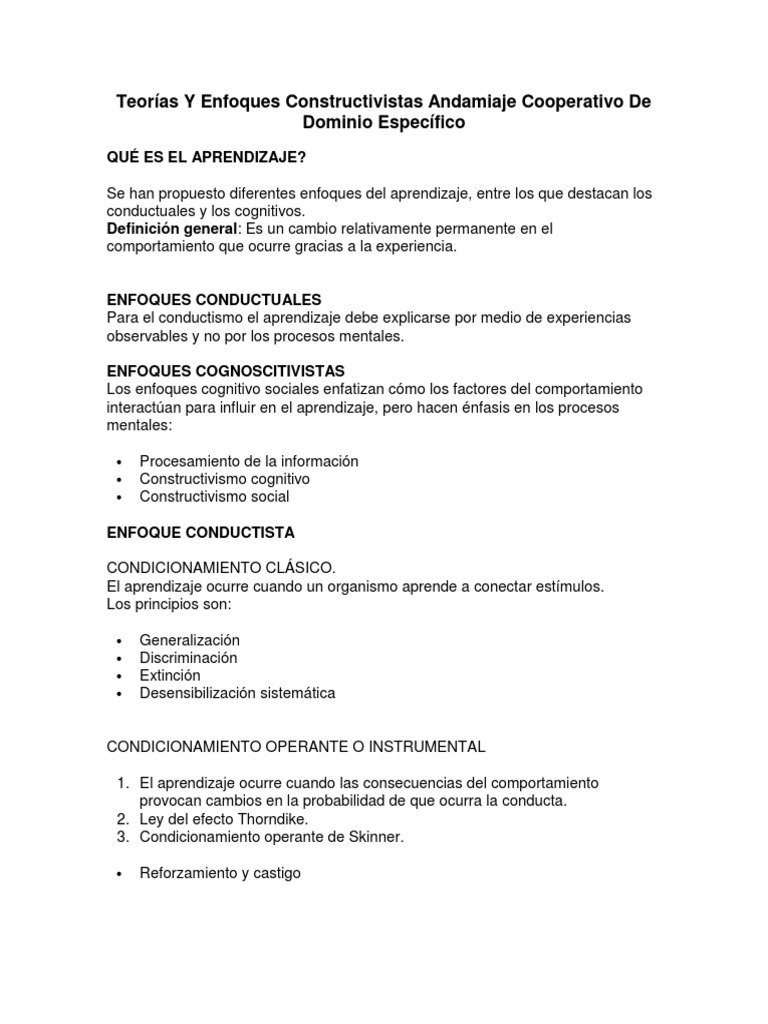 Teorías Y Enfoques Constructivistas Andamiaje Cooperativo De Dominio Específico

QUÉ ES EL APRENDIZAJE?

Se han propuesto diferentes enfoques del aprendizaje, entre los que destacan los conductuales y los cognitivos.
Definición general: Es un cambio relativamente permanente en el comportamiento que ocurre gracias a la experiencia.

ENFOQUES CONDUCTUALES
Para el conductismo el aprendizaje debe explicarse por medio de experiencias observables y no por los procesos mentales.

ENFOQUES COGNOSCITIVISTAS
Los enfoques cognitivo sociales enfatizan cómo los factores del comportamiento interactúan para influir en el aprendizaje, pero hacen énfasis en los procesos mentales:

• Procesamiento de la información
• Constructivismo cognitivo
• Constructivismo social

ENFOQUE CONDUCTISTA

CONDICIONAMIENTO CLÁSICO.
El aprendizaje ocurre cuando un organismo aprende a conectar estímulos.
Los principios son:

• Generalización
• Discriminación
• Extinción
• Desensibilización sistemática

CONDICIONAMIENTO OPERANTE O INSTRUMENTAL

1. El aprendizaje ocurre cuando las consecuencias del comportamiento provocan cambios en la probabilidad de que ocurra la conducta.
2. Ley del efecto Thorndike.
3. Condicionamiento operante de Skinner.

• Reforzamiento y castigo